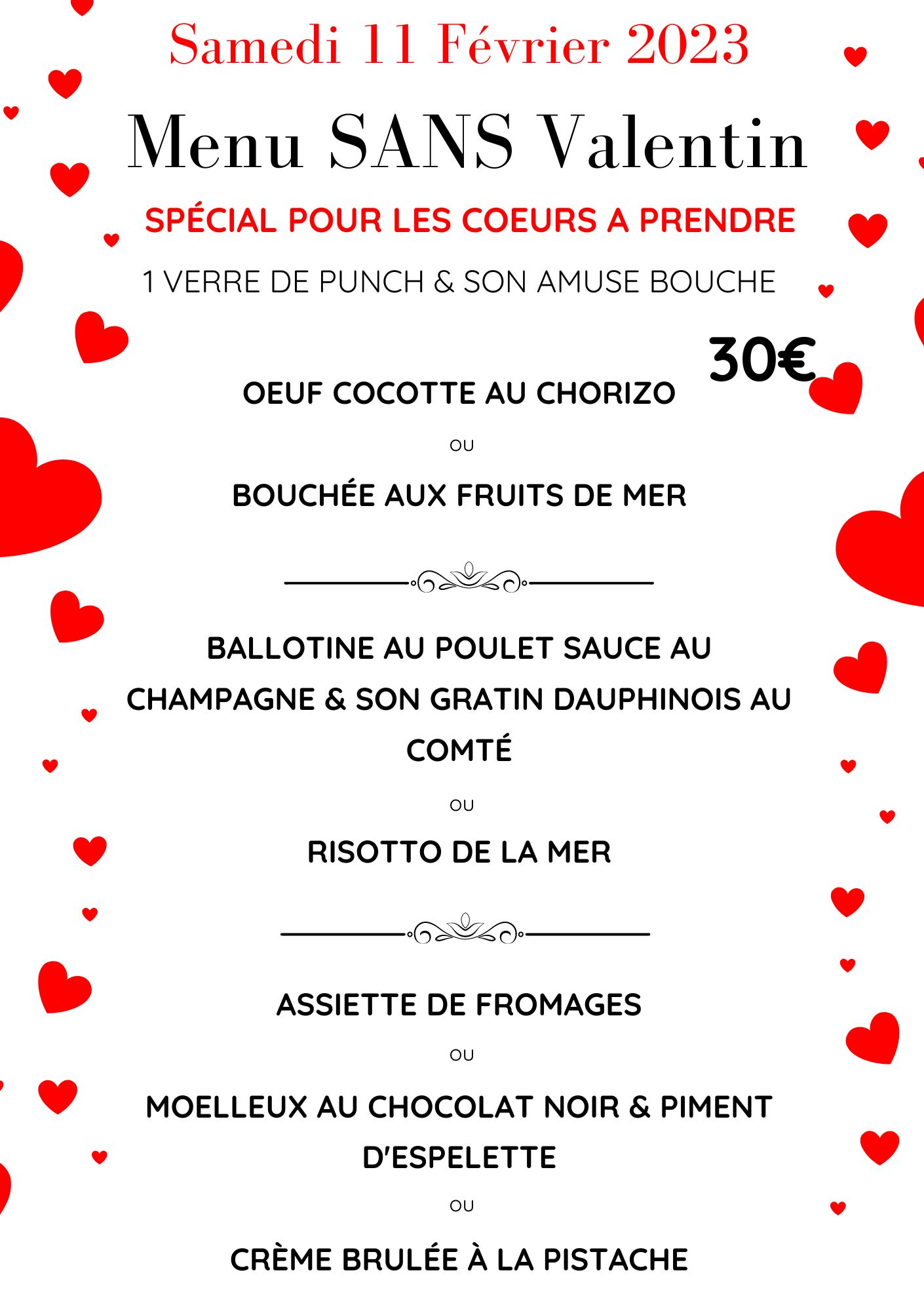 Samedi 11 Février 2023

Menu SANS Valentin

SPÉCIAL POUR LES COEURS A PRENDRE

1 VERRE DE PUNCH & SON AMUSE BOUCHE

30€

OEUF COCOTTE AU CHORIZO

OU

BOUCHÉE AUX FRUITS DE MER

BALLOTINE AU POULET SAUCE AU CHAMPAGNE & SON GRATIN DAUPHINOIS AU COMTÉ

OU

RISOTTO DE LA MER

ASSIETTE DE FROMAGES

OU

MOELLEUX AU CHOCOLAT NOIR & PIMENT D'ESPELETTE

OU

CRÈME BRULÉE À LA PISTACHE